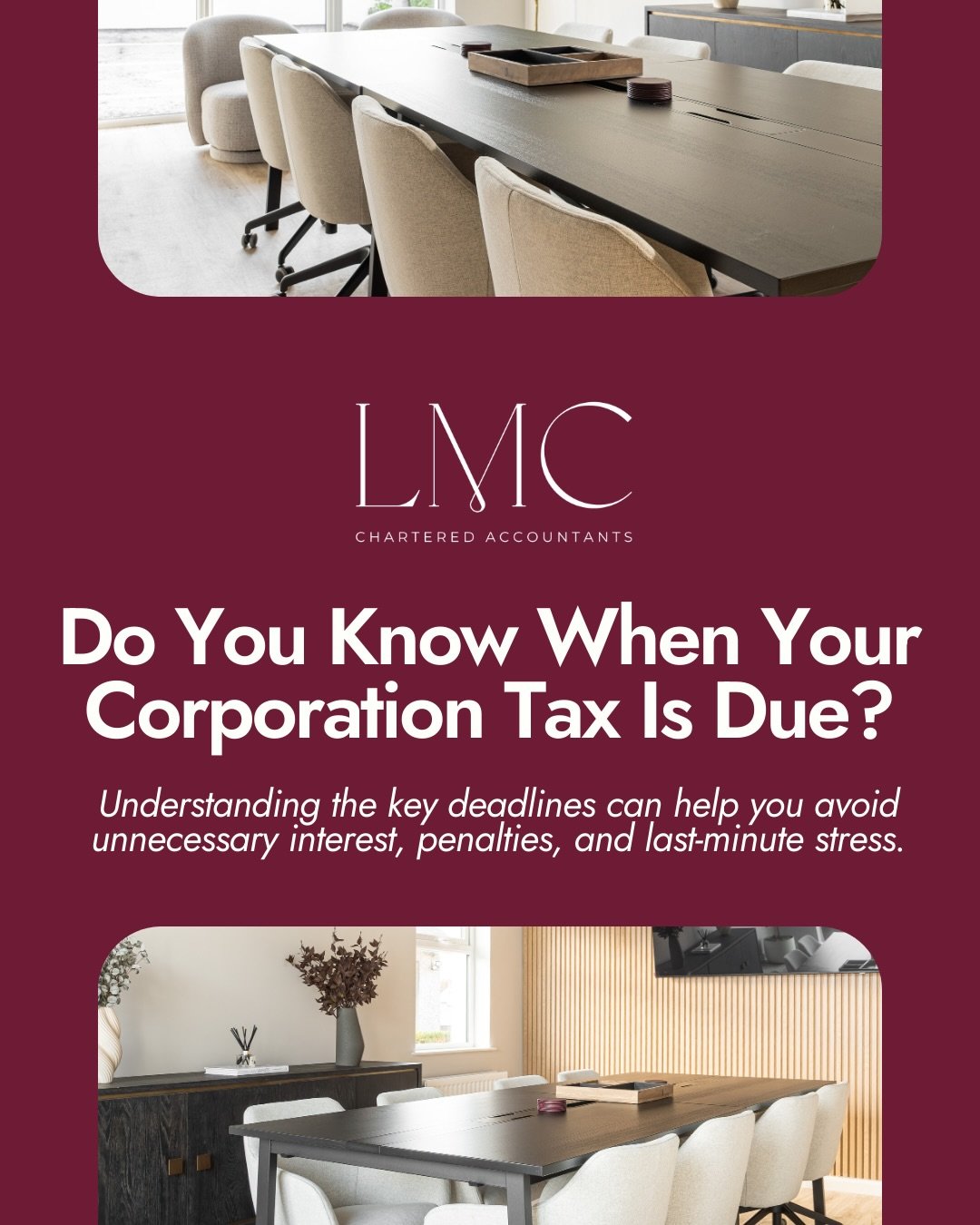 LMC
CHARTERED ACCOUNTANTS

Do You Know When Your Corporation Tax Is Due?

Understanding the key deadlines can help you avoid unnecessary interest, penalties, and last-minute stress.